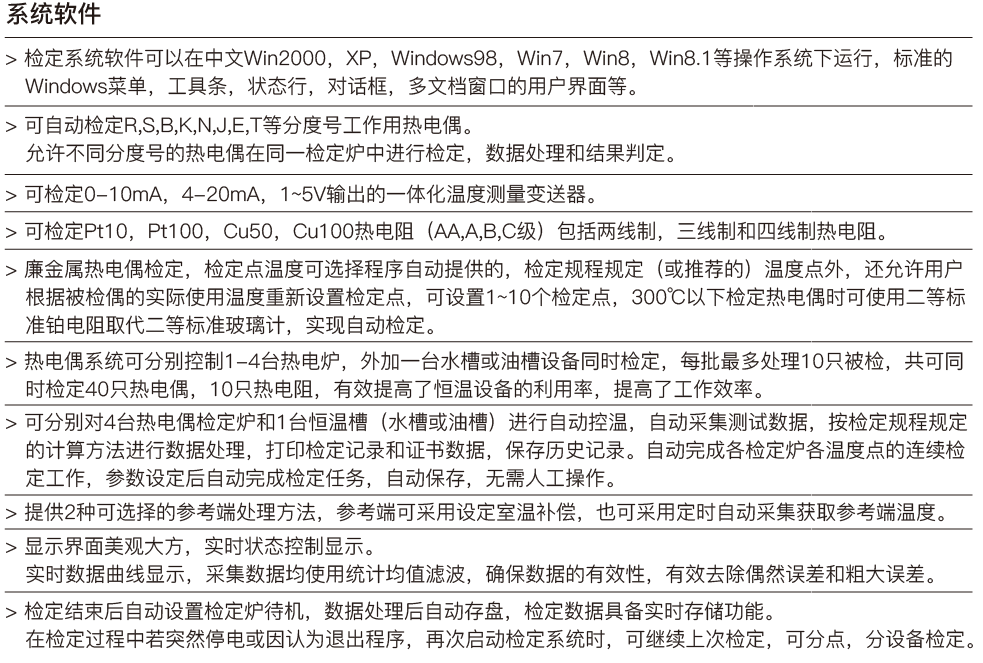 系统软件

> 检定系统软件可以在中文Win2000，XP，Windows98，Win7，Win8，Win8.1等操作系统下运行，标准的Windows菜单，工具条，状态行，对话框，多文档窗口的用户界面等。

> 可自动检定R,S,B,K,N,J,E,T等分度号工作用热电偶。
允许不同分度号的热电偶在同一检定炉中进行检定，数据处理和结果判定。

> 可检定0-10mA，4-20mA，1~5V输出的一体化温度测量变送器。

> 可检定Pt10，Pt100，Cu50，Cu100热电阻（AA,A,B,C级）包括两线制，三线制和四线制热电阻。

> 廉金属热电偶检定，检定点温度可选择程序自动提供的，检定规程规定（或推荐的）温度点外，还允许用户根据被检偶的实际使用温度重新设置检定点，可设置1~10个检定点，300℃以下检定热电偶时可使用二等标准铂电阻取代二等标准玻璃计，实现自动检定。

> 热电偶系统可分别控制1-4台热电炉，外加一台水槽或油槽设备同时检定，每批最多处理10只被检，共可同时检定40只热电偶，10只热电阻，有效提高了恒温设备的利用率，提高了工作效率。

> 可分别对4台热电偶检定炉和1台恒温槽（水槽或油槽）进行自动控温，自动采集测试数据，按检定规程规定的计算方法进行数据处理，打印检定记录和证书数据，保存历史记录。自动完成各检定炉各温度点的连续检定工作，参数设定后自动完成检定任务，自动保存，无需人工操作。

> 提供2种可选择的参考端处理方法，参考端可采用设定室温补偿，也可采用定时自动采集获取参考端温度。

> 显示界面美观大方，实时状态控制显示。
实时数据曲线显示，采集数据均使用统计均值滤波，确保数据的有效性，有效去除偶然误差和粗大误差。

> 检定结束后自动设置检定炉待机，数据处理后自动存盘，检定数据具备实时存储功能。
在检定过程中若突然停电或因认为退出程序，再次启动检定系统时，可继续上次检定，可分点，分设备检定。